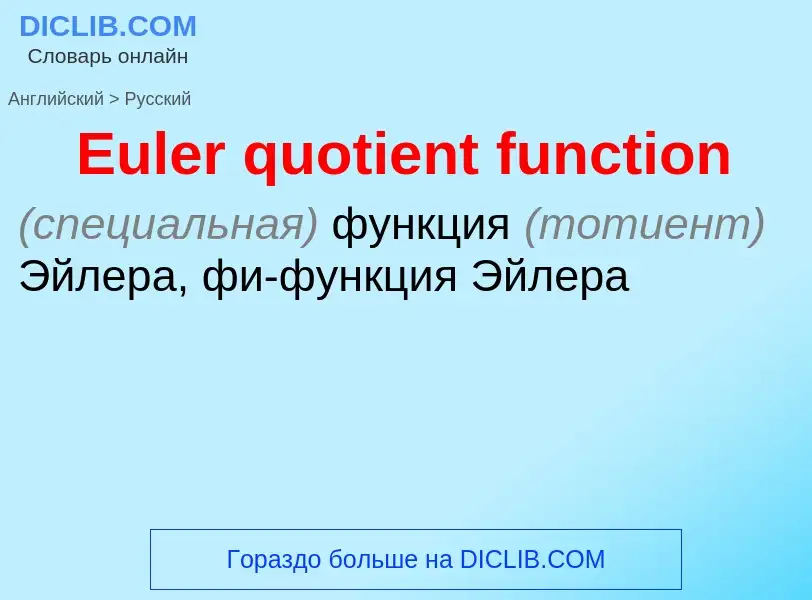 DICLIB.COM
Словарь онлайн

Английский > Русский

Euler quotient function

(специальная) функция (тотиент) Эйлера, фи-функция Эйлера

Гораздо больше на DICLIB.COM